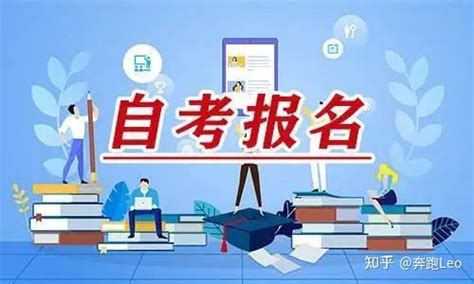 自考报名

知乎 @奔跑Leo